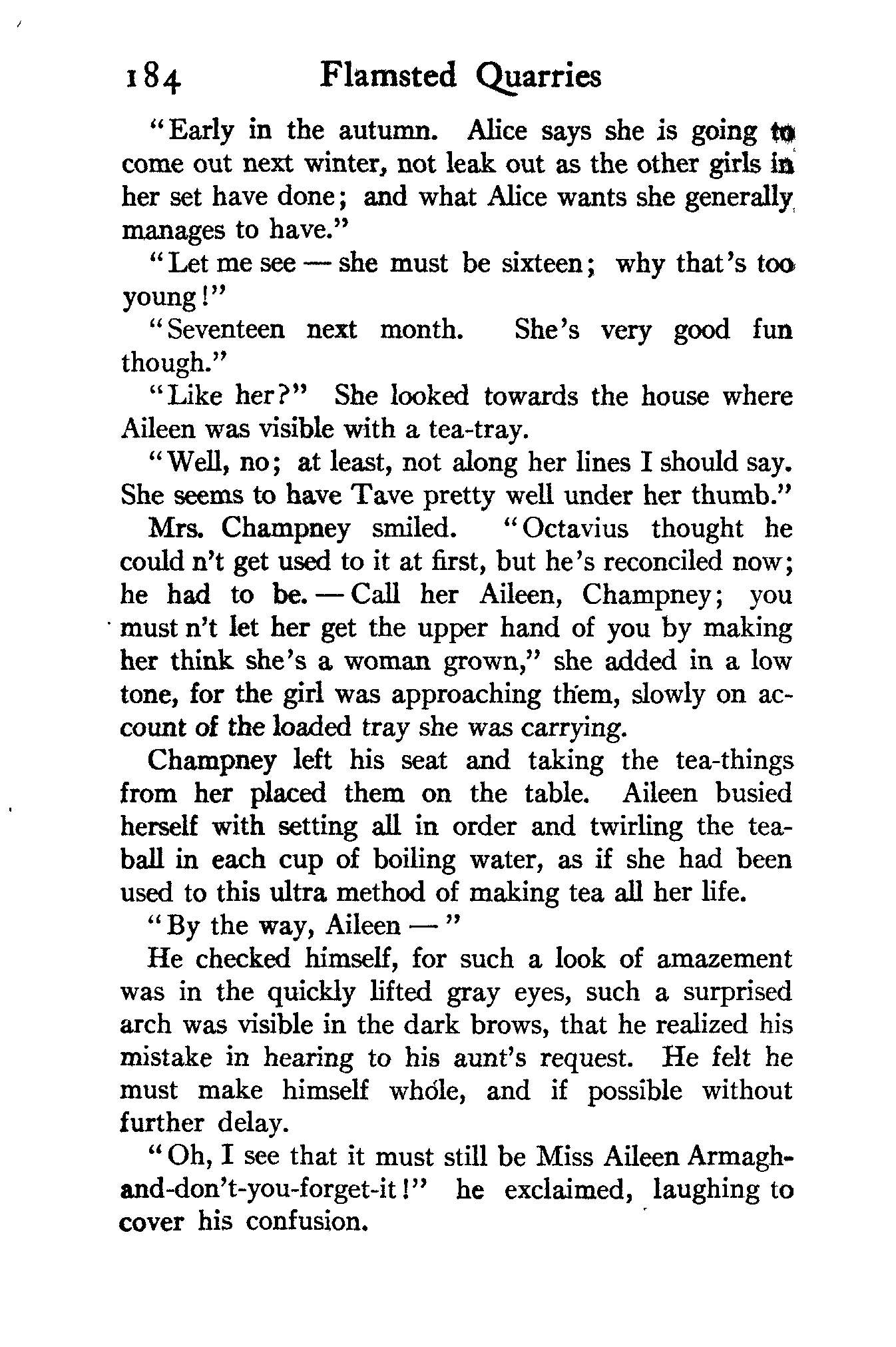 184 Flamsted Quarries

"Early in the autumn. Alice says she is going to come out next winter, not leak out as the other girls in her set have done; and what Alice wants she generally manages to have."

"Let me see — she must be sixteen; why that's too young!"

"Seventeen next month. She's very good fun though."

"Like her?" She looked towards the house where Aileen was visible with a tea-tray.

"Well, no; at least, not along her lines I should say. She seems to have Tave pretty well under her thumb."

Mrs. Champney smiled. "Octavius thought he could n't get used to it at first, but he's reconciled now; he had to be. — Call her Aileen, Champney; you must n't let her get the upper hand of you by making her think she's a woman grown," she added in a low tone, for the girl was approaching them, slowly on account of the loaded tray she was carrying.

Champney left his seat and taking the tea-things from her placed them on the table. Aileen busied herself with setting all in order and twirling the tea-ball in each cup of boiling water, as if she had been used to this ultra method of making tea all her life.

"By the way, Aileen — "

He checked himself, for such a look of amazement was in the quickly lifted gray eyes, such a surprised arch was visible in the dark brows, that he realized his mistake in hearing to his aunt's request. He felt he must make himself whole, and if possible without further delay.

"Oh, I see that it must still be Miss Aileen Armagh-and-don't-you-forget-it!" he exclaimed, laughing to cover his confusion.